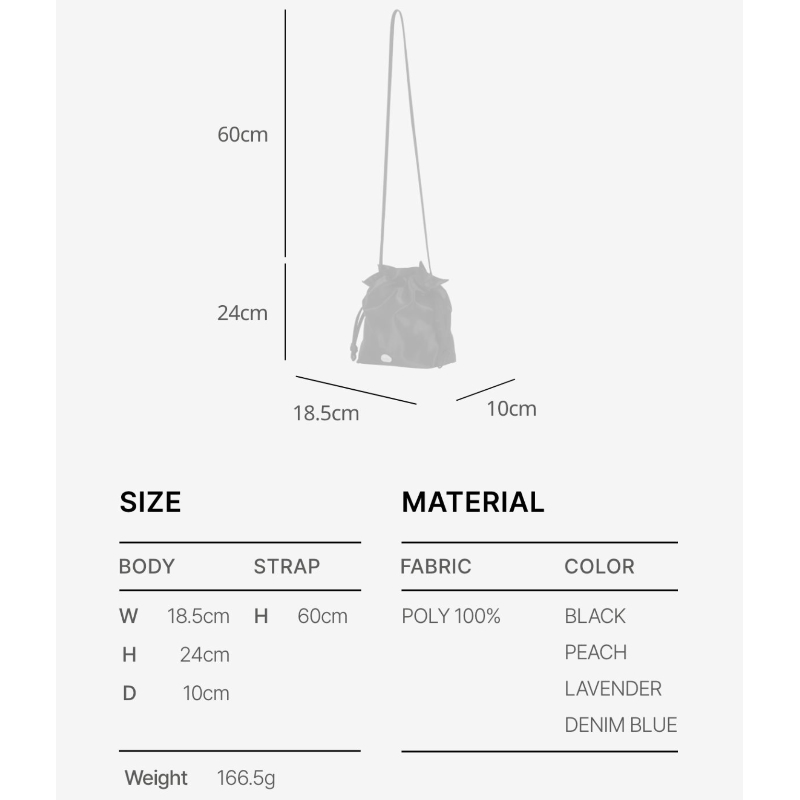 60cm

24cm

18.5cm

10cm

SIZE

| BODY | | STRAP | |
|---|---|---|---|
| W | 18.5cm | H | 60cm |
| H | 24cm | | |
| D | 10cm | | |

Weight 166.5g

MATERIAL

| FABRIC | COLOR |
|---|---|
| POLY 100% | BLACK |
| | PEACH |
| | LAVENDER |
| | DENIM BLUE |